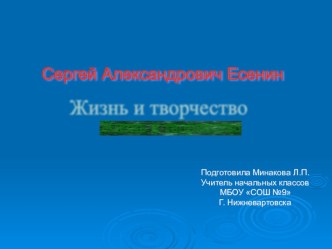 Сергей Александрович Есенин

Жизнь и творчество

Подготовила Минакова Л.П.
Учитель начальных классов
МБОУ «СОШ №9»
Г. Нижневартовска